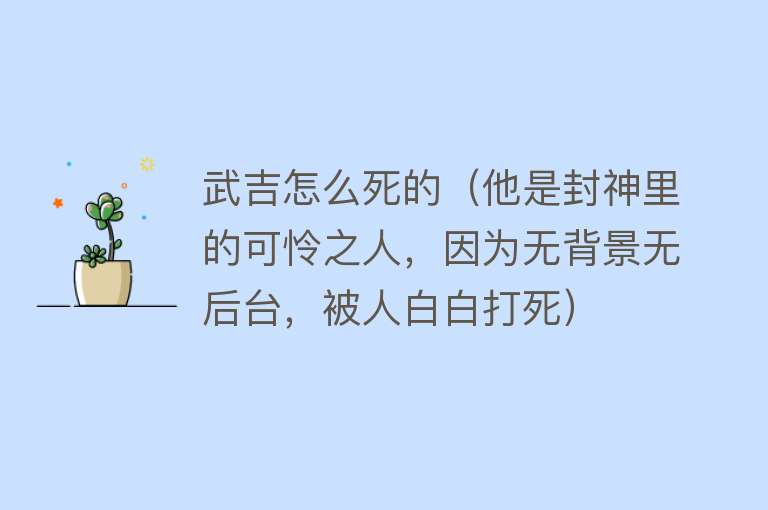 武吉怎么死的（他是封神里的可怜之人，因为无背景无后台，被人白白打死）